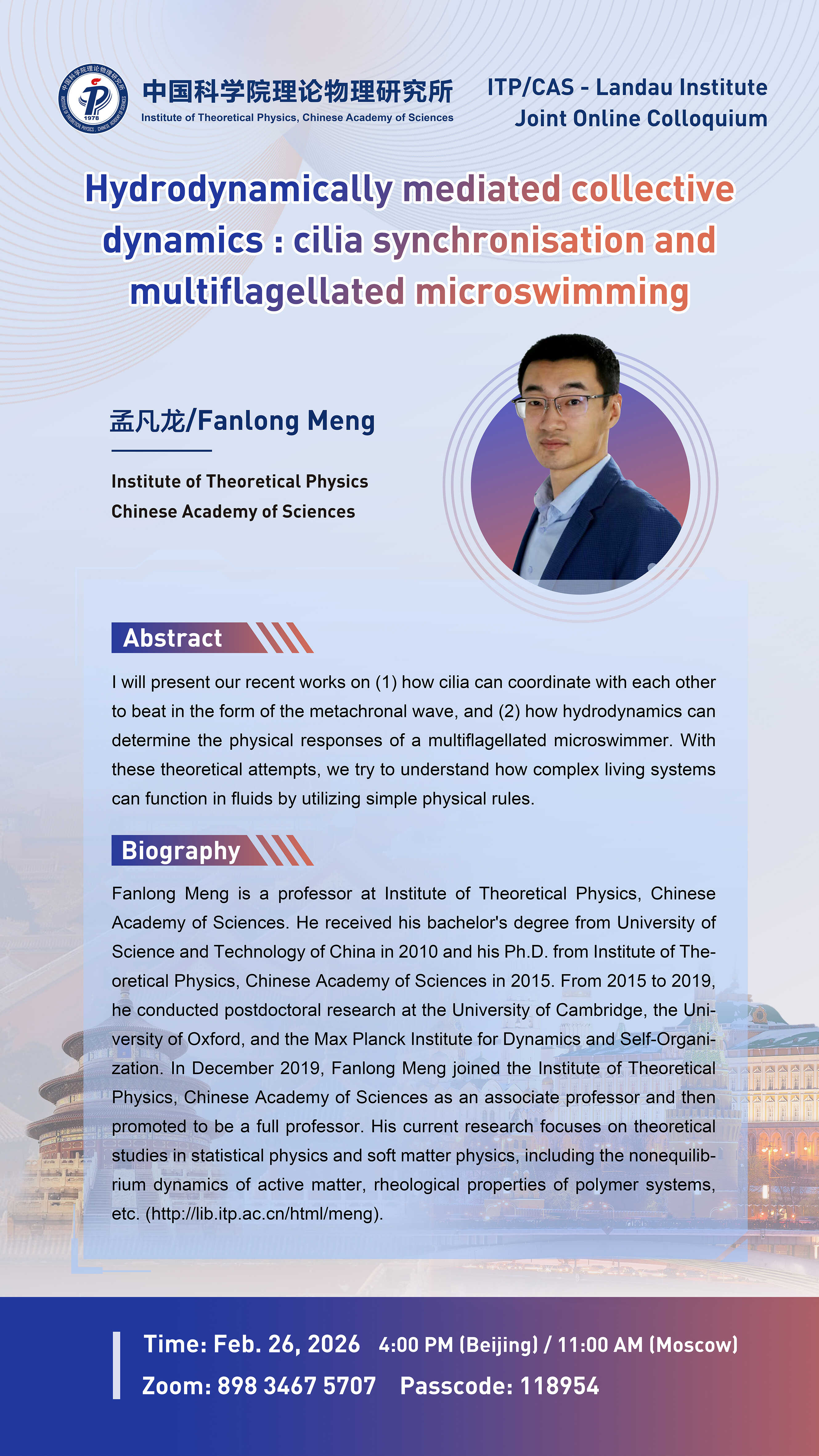 中国科学院理论物理研究所
Institute of Theoretical Physics, Chinese Academy of Sciences

ITP/CAS - Landau Institute
Joint Online Colloquium

Hydrodynamically mediated collective dynamics : cilia synchronisation and multiflagellated microswimming

孟凡龙/Fanlong Meng

Institute of Theoretical Physics
Chinese Academy of Sciences

Abstract

I will present our recent works on (1) how cilia can coordinate with each other to beat in the form of the metachronal wave, and (2) how hydrodynamics can determine the physical responses of a multiflagellated microswimmer. With these theoretical attempts, we try to understand how complex living systems can function in fluids by utilizing simple physical rules.

Biography

Fanlong Meng is a professor at Institute of Theoretical Physics, Chinese Academy of Sciences. He received his bachelor's degree from University of Science and Technology of China in 2010 and his Ph.D. from Institute of Theoretical Physics, Chinese Academy of Sciences in 2015. From 2015 to 2019, he conducted postdoctoral research at the University of Cambridge, the University of Oxford, and the Max Planck Institute for Dynamics and Self-Organization. In December 2019, Fanlong Meng joined the Institute of Theoretical Physics, Chinese Academy of Sciences as an associate professor and then promoted to be a full professor. His current research focuses on theoretical studies in statistical physics and soft matter physics, including the nonequilibrium dynamics of active matter, rheological properties of polymer systems, etc. (http://lib.itp.ac.cn/html/meng).

Time: Feb. 26, 2026 4:00 PM (Beijing) / 11:00 AM (Moscow)
Zoom: 898 3467 5707 Passcode: 118954